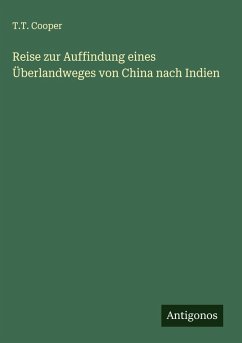 T.T. Cooper

Reise zur Auffindung eines Überlandweges von China nach Indien

Antigonos